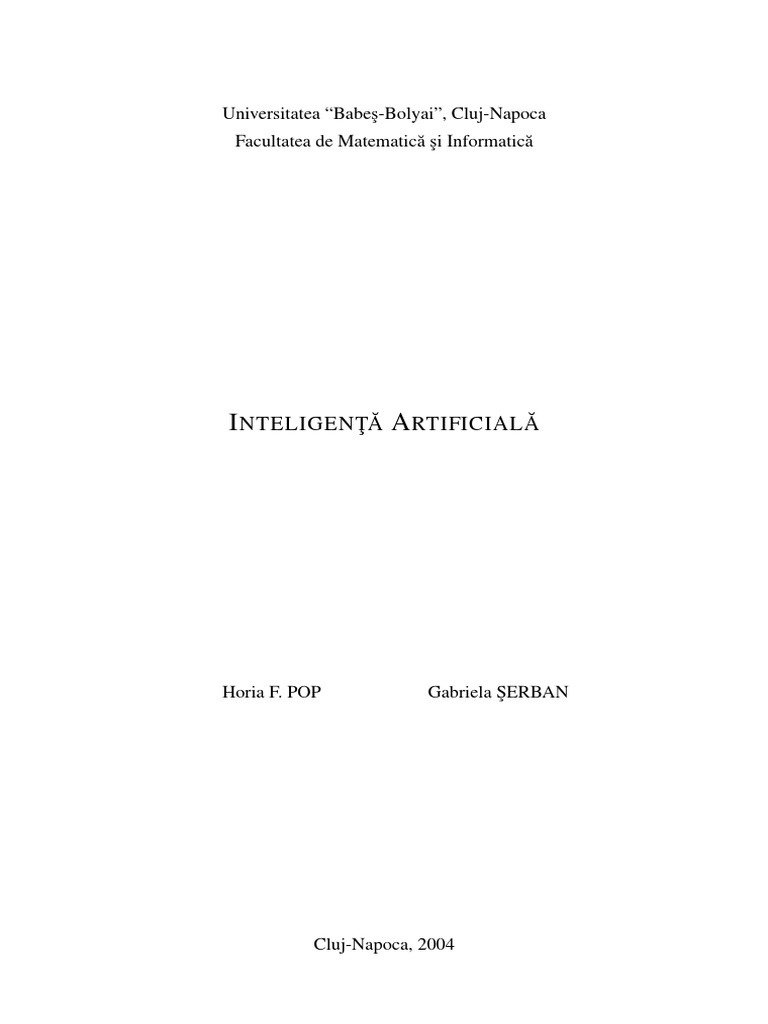 Universitatea "Babeş-Bolyai", Cluj-Napoca
Facultatea de Matematică şi Informatică

INTELIGENŢĂ ARTIFICIALĂ

Horia F. POP Gabriela ŞERBAN

Cluj-Napoca, 2004